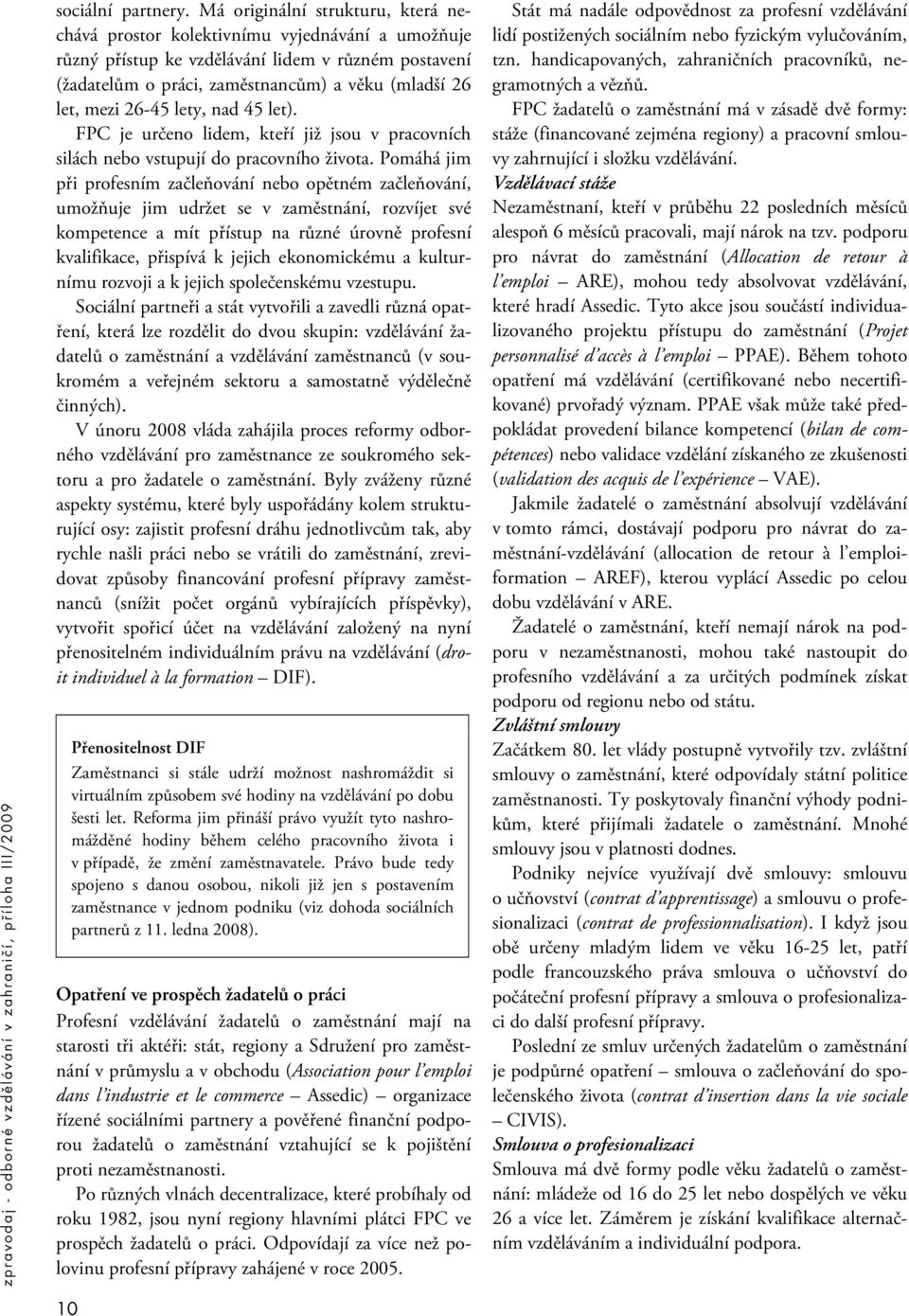 sociální partnery. Má originální strukturu, která nechává prostor kolektivnímu vyjednávání a umožňuje různý přístup ke vzdělávání lidem v různém postavení (žadatelům o práci, zaměstnancům) a věku (mladší 26 let, mezi 26-45 lety, nad 45 let).

FPC je určeno lidem, kteří již jsou v pracovních silách nebo vstupují do pracovního života. Pomáhá jim při profesním začleňování nebo opětném začleňování, umožňuje jim udržet se v zaměstnání, rozvíjet své kompetence a mít přístup na různé úrovně profesní kvalifikace, přispívá k jejich ekonomickému a kulturnímu rozvoji a k jejich společenskému vzestupu.

Sociální partneři a stát vytvořili a zavedli různá opatření, která lze rozdělit do dvou skupin: vzdělávání žadatelů o zaměstnání a vzdělávání zaměstnanců (v soukromém a veřejném sektoru a samostatně výdělečně činných).

V únoru 2008 vláda zahájila proces reformy odborného vzdělávání pro zaměstnance ze soukromého sektoru a pro žadatele o zaměstnání. Byly zváženy různé aspekty systému, které byly uspořádány kolem strukturující osy: zajistit profesní dráhu jednotlivcům tak, aby rychle našli práci nebo se vrátili do zaměstnání, zrevidovat způsoby financování profesní přípravy zaměstnanců (snížit počet orgánů vybírajících příspěvky), vytvořit spořicí účet na vzdělávání založený na nyní přenositelném individuálním právu na vzdělávání (droit individuel à la formation – DIF).

Přenositelnost DIF
Zaměstnanci si stále udrží možnost nashromáždit si virtuálním způsobem své hodiny na vzdělávání po dobu šesti let. Reforma jim přináší právo využít tyto nashromážděné hodiny během celého pracovního života i v případě, že změní zaměstnavatele. Právo bude tedy spojeno s danou osobou, nikoli již jen s postavením zaměstnance v jednom podniku (viz dohoda sociálních partnerů z 11. ledna 2008).

Opatření ve prospěch žadatelů o práci
Profesní vzdělávání žadatelů o zaměstnání mají na starosti tři aktéři: stát, regiony a Sdružení pro zaměstnání v průmyslu a v obchodu (Association pour l'emploi dans l'industrie et le commerce – Assedic) – organizace řízené sociálními partnery a pověřené finanční podporou žadatelů o zaměstnání vztahující se k pojištění proti nezaměstnanosti.

Po různých vlnách decentralizace, které probíhaly od roku 1982, jsou nyní regiony hlavními plátci FPC ve prospěch žadatelů o práci. Odpovídají za více než polovinu profesní přípravy zahájené v roce 2005.

Stát má nadále odpovědnost za profesní vzdělávání lidí postižených sociálním nebo fyzickým vylučováním, tzn. handicapovaných, zahraničních pracovníků, negramotných a vězňů.

FPC žadatelů o zaměstnání má v zásadě dvě formy: stáže (financované zejména regiony) a pracovní smlouvy zahrnující i složku vzdělávání.

Vzdělávací stáže
Nezaměstnaní, kteří v průběhu 22 posledních měsíců alespoň 6 měsíců pracovali, mají nárok na tzv. podporu pro návrat do zaměstnání (Allocation de retour à l'emploi – ARE), mohou tedy absolvovat vzdělávání, které hradí Assedic. Tyto akce jsou součástí individualizovaného projektu přístupu do zaměstnání (Projet personnalisé d'accès à l'emploi – PPAE). Během tohoto opatření má vzdělávání (certifikované nebo necertifikované) prvořadý význam. PPAE však může také předpokládat provedení bilance kompetencí (bilan de compétences) nebo validace vzdělání získaného ze zkušenosti (validation des acquis de l'expérience – VAE).

Jakmile žadatelé o zaměstnání absolvují vzdělávání v tomto rámci, dostávají podporu pro návrat do zaměstnání-vzdělávání (allocation de retour à l'emploi-formation – AREF), kterou vyplácí Assedic po celou dobu vzdělávání v ARE.

Žadatelé o zaměstnání, kteří nemají nárok na podporu v nezaměstnanosti, mohou také nastoupit do profesního vzdělávání a za určitých podmínek získat podporu od regionu nebo od státu.

Zvláštní smlouvy
Začátkem 80. let vlády postupně vytvořily tzv. zvláštní smlouvy o zaměstnání, které odpovídaly státní politice zaměstnanosti. Ty poskytovaly finanční výhody podnikům, které přijímali žadatele o zaměstnání. Mnohé smlouvy jsou v platnosti dodnes.

Podniky nejvíce využívají dvě smlouvy: smlouvu o učňovství (contrat d'apprentissage) a smlouvu o profesionalizaci (contrat de professionnalisation). I když jsou obě určeny mladým lidem ve věku 16-25 let, patří podle francouzského práva smlouva o učňovství do počáteční profesní přípravy a smlouva o profesionalizaci do další profesní přípravy.

Poslední ze smluv určených žadatelům o zaměstnání je podpůrné opatření – smlouva o začleňování do společenského života (contrat d'insertion dans la vie sociale – CIVIS).

Smlouva o profesionalizaci
Smlouva má dvě formy podle věku žadatelů o zaměstnání: mládeže od 16 do 25 let nebo dospělých ve věku 26 a více let. Záměrem je získání kvalifikace alternačním vzděláváním a individuální podpora.

zpravodaj - odborné vzdělávání v zahraničí, příloha III/2009

10